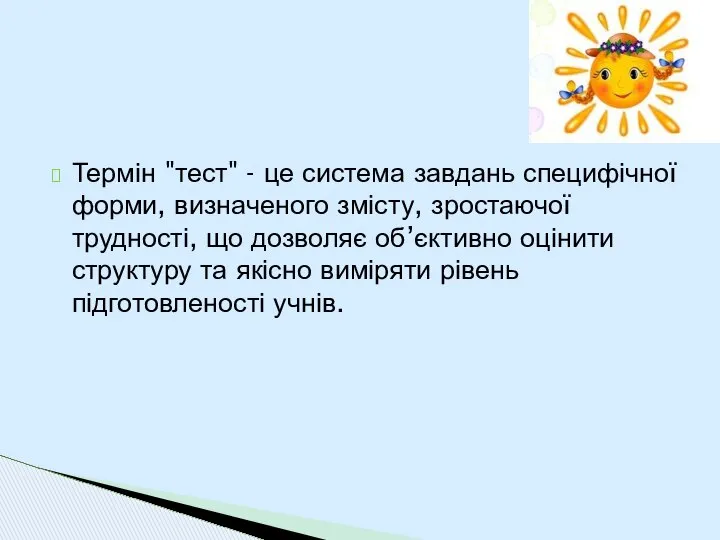 Термін "тест" - це система завдань специфічної форми, визначеного змісту, зростаючої трудності, що дозволяє об’єктивно оцінити структуру та якісно виміряти рівень підготовленості учнів.